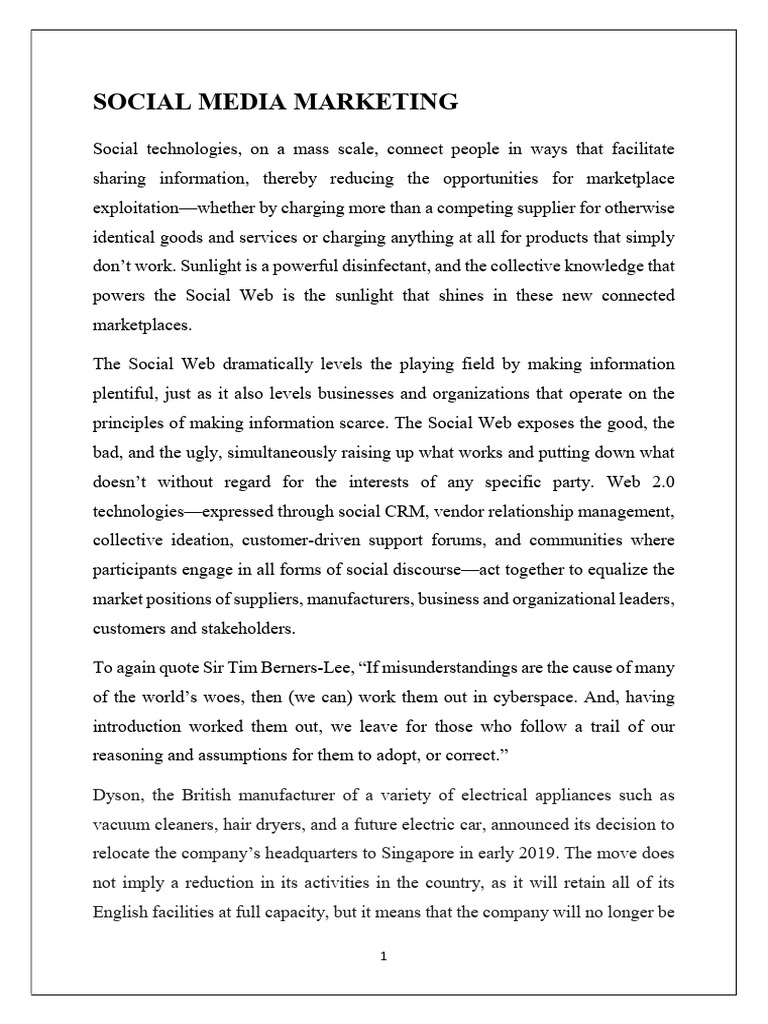 SOCIAL MEDIA MARKETING

Social technologies, on a mass scale, connect people in ways that facilitate sharing information, thereby reducing the opportunities for marketplace exploitation—whether by charging more than a competing supplier for otherwise identical goods and services or charging anything at all for products that simply don't work. Sunlight is a powerful disinfectant, and the collective knowledge that powers the Social Web is the sunlight that shines in these new connected marketplaces.

The Social Web dramatically levels the playing field by making information plentiful, just as it also levels businesses and organizations that operate on the principles of making information scarce. The Social Web exposes the good, the bad, and the ugly, simultaneously raising up what works and putting down what doesn't without regard for the interests of any specific party. Web 2.0 technologies—expressed through social CRM, vendor relationship management, collective ideation, customer-driven support forums, and communities where participants engage in all forms of social discourse—act together to equalize the market positions of suppliers, manufacturers, business and organizational leaders, customers and stakeholders.

To again quote Sir Tim Berners-Lee, "If misunderstandings are the cause of many of the world's woes, then (we can) work them out in cyberspace. And, having introduction worked them out, we leave for those who follow a trail of our reasoning and assumptions for them to adopt, or correct."

Dyson, the British manufacturer of a variety of electrical appliances such as vacuum cleaners, hair dryers, and a future electric car, announced its decision to relocate the company's headquarters to Singapore in early 2019. The move does not imply a reduction in its activities in the country, as it will retain all of its English facilities at full capacity, but it means that the company will no longer be

1